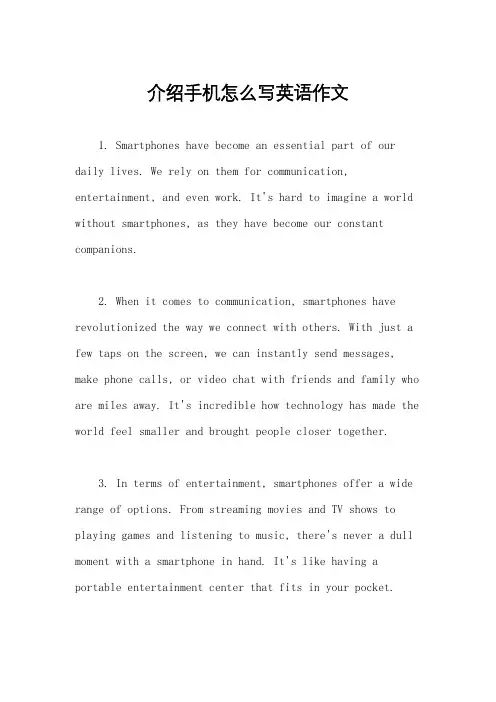 介绍手机怎么写英语作文

1. Smartphones have become an essential part of our daily lives. We rely on them for communication, entertainment, and even work. It's hard to imagine a world without smartphones, as they have become our constant companions.

2. When it comes to communication, smartphones have revolutionized the way we connect with others. With just a few taps on the screen, we can instantly send messages, make phone calls, or video chat with friends and family who are miles away. It's incredible how technology has made the world feel smaller and brought people closer together.

3. In terms of entertainment, smartphones offer a wide range of options. From streaming movies and TV shows to playing games and listening to music, there's never a dull moment with a smartphone in hand. It's like having a portable entertainment center that fits in your pocket.